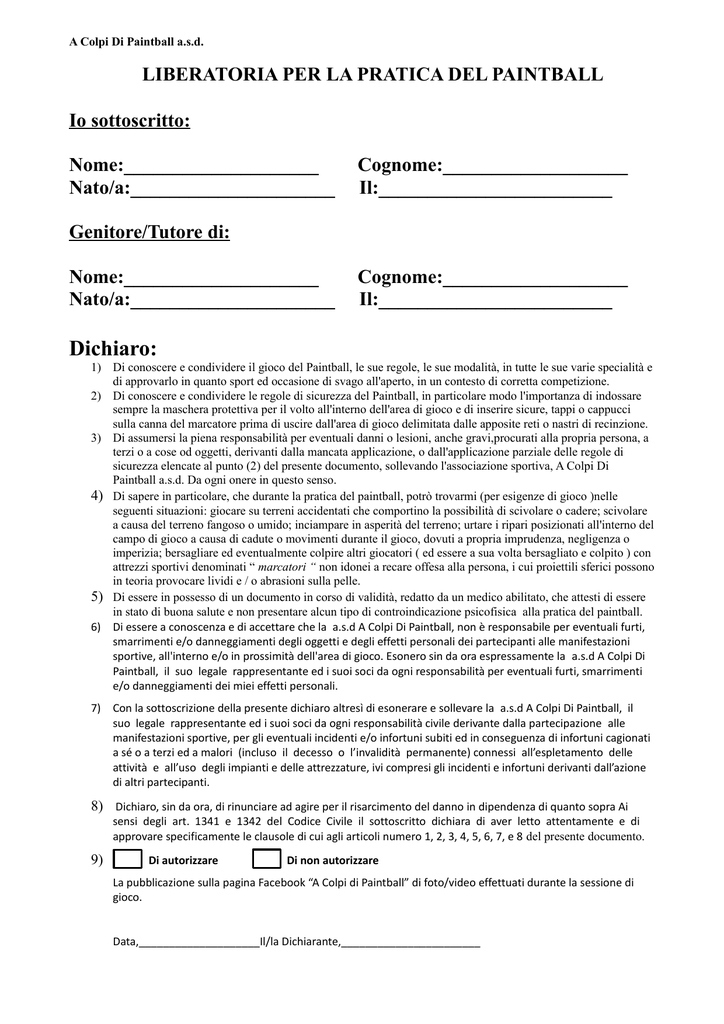 A Colpi Di Paintball a.s.d.

LIBERATORIA PER LA PRATICA DEL PAINTBALL

Io sottoscritto:

Nome:____________________ Cognome:___________________
Nato/a:_____________________ Il:________________________

Genitore/Tutore di:

Nome:____________________ Cognome:___________________
Nato/a:_____________________ Il:________________________

Dichiaro:

1) Di conoscere e condividere il gioco del Paintball, le sue regole, le sue modalità, in tutte le sue varie specialità e di approvarlo in quanto sport ed occasione di svago all'aperto, in un contesto di corretta competizione.
2) Di conoscere e condividere le regole di sicurezza del Paintball, in particolare modo l'importanza di indossare sempre la maschera protettiva per il volto all'interno dell'area di gioco e di inserire sicure, tappi o cappucci sulla canna del marcatore prima di uscire dall'area di gioco delimitata dalle apposite reti o nastri di recinzione.
3) Di assumersi la piena responsabilità per eventuali danni o lesioni, anche gravi,procurati alla propria persona, a terzi o a cose od oggetti, derivanti dalla mancata applicazione, o dall'applicazione parziale delle regole di sicurezza elencate al punto (2) del presente documento, sollevando l'associazione sportiva, A Colpi Di Paintball a.s.d. Da ogni onere in questo senso.
4) Di sapere in particolare, che durante la pratica del paintball, potrò trovarmi (per esigenze di gioco )nelle seguenti situazioni: giocare su terreni accidentati che comportino la possibilità di scivolare o cadere; scivolare a causa del terreno fangoso o umido; inciampare in asperità del terreno; urtare i ripari posizionati all'interno del campo di gioco a causa di cadute o movimenti durante il gioco, dovuti a propria imprudenza, negligenza o imperizia; bersagliare ed eventualmente colpire altri giocatori ( ed essere a sua volta bersagliato e colpito ) con attrezzi sportivi denominati " marcatori " non idonei a recare offesa alla persona, i cui proiettili sferici possono in teoria provocare lividi e / o abrasioni sulla pelle.
5) Di essere in possesso di un documento in corso di validità, redatto da un medico abilitato, che attesti di essere in stato di buona salute e non presentare alcun tipo di controindicazione psicofisica alla pratica del paintball.
6) Di essere a conoscenza e di accettare che la a.s.d A Colpi Di Paintball, non è responsabile per eventuali furti, smarrimenti e/o danneggiamenti degli oggetti e degli effetti personali dei partecipanti alle manifestazioni sportive, all'interno e/o in prossimità dell'area di gioco. Esonero sin da ora espressamente la a.s.d A Colpi Di Paintball, il suo legale rappresentante ed i suoi soci da ogni responsabilità per eventuali furti, smarrimenti e/o danneggiamenti dei miei effetti personali.
7) Con la sottoscrizione della presente dichiaro altresì di esonerare e sollevare la a.s.d A Colpi Di Paintball, il suo legale rappresentante ed i suoi soci da ogni responsabilità civile derivante dalla partecipazione alle manifestazioni sportive, per gli eventuali incidenti e/o infortuni subiti ed in conseguenza di infortuni cagionati a sé o a terzi ed a malori (incluso il decesso o l'invalidità permanente) connessi all'espletamento delle attività e all'uso degli impianti e delle attrezzature, ivi compresi gli incidenti e infortuni derivanti dall'azione di altri partecipanti.
8) Dichiaro, sin da ora, di rinunciare ad agire per il risarcimento del danno in dipendenza di quanto sopra Ai sensi degli art. 1341 e 1342 del Codice Civile il sottoscritto dichiara di aver letto attentamente e di approvare specificamente le clausole di cui agli articoli numero 1, 2, 3, 4, 5, 6, 7, e 8 del presente documento.
9) Di autorizzare Di non autorizzare
La pubblicazione sulla pagina Facebook "A Colpi di Paintball" di foto/video effettuati durante la sessione di gioco.

Data,____________________Il/la Dichiarante,_______________________